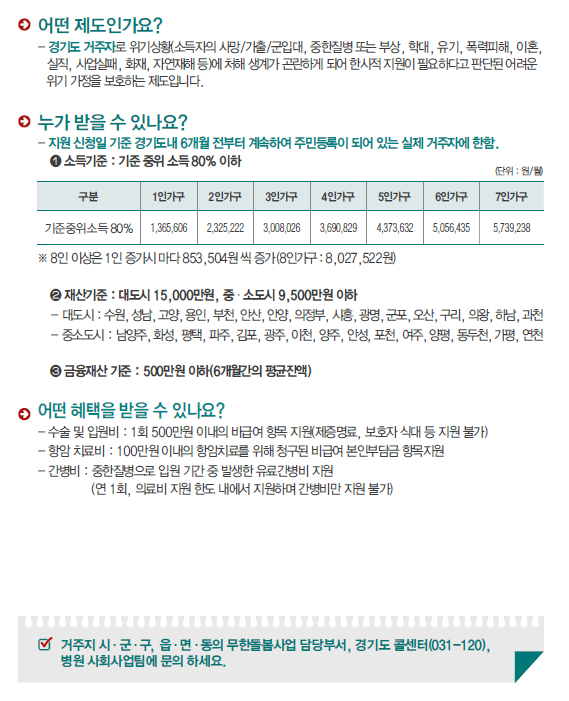 어떤 제도인가요?

– 경기도 거주자로 위기상황(소득자의 사망/가출/군입대, 중한질병 또는 부상, 학대, 유기, 폭력피해, 이혼, 실직, 사업실패, 화재, 자연재해 등)에 처해 생계가 곤란하게 되어 한시적 지원이 필요하다고 판단된 어려운 위기 가정을 보호하는 제도입니다.

누가 받을 수 있나요?

– 지원 신청일 기준 경기도내 6개월 전부터 계속하여 주민등록이 되어 있는 실제 거주자에 한함.

❶ 소득기준 : 기준 중위 소득 80% 이하

(단위 : 원/월)

| 구분 | 1인가구 | 2인가구 | 3인가구 | 4인가구 | 5인가구 | 6인가구 | 7인가구 |
|---|---|---|---|---|---|---|---|
| 기준중위소득 80% | 1,365,606 | 2,325,222 | 3,008,026 | 3,690,829 | 4,373,632 | 5,056,435 | 5,739,238 |

※ 8인 이상은 1인 증가시 마다 853,504원 씩 증가(8인가구 : 8,027,522원)

❷ 재산기준 : 대도시 15,000만원, 중 · 소도시 9,500만원 이하

– 대도시 : 수원, 성남, 고양, 용인, 부천, 안산, 안양, 의정부, 시흥, 광명, 군포, 오산, 구리, 의왕, 하남, 과천

– 중소도시 : 남양주, 화성, 평택, 파주, 김포, 광주, 이천, 양주, 안성, 포천, 여주, 양평, 동두천, 가평, 연천

❸ 금융재산 기준 : 500만원 이하(6개월간의 평균잔액)

어떤 혜택을 받을 수 있나요?

– 수술 및 입원비 : 1회 500만원 이내의 비급여 항목 지원(제증명료, 보호자 식대 등 지원 불가)

– 항암 치료비 : 100만원 이내의 항암치료를 위해 청구된 비급여 본인부담금 항목지원

– 간병비 : 중한질병으로 입원 기간 중 발생한 유료간병비 지원
(연 1회, 의료비 지원 한도 내에서 지원하며 간병비만 지원 불가)

거주지 시 · 군 · 구, 읍 · 면 · 동의 무한돌봄사업 담당부서, 경기도 콜센터(031-120), 병원 사회사업팀에 문의 하세요.